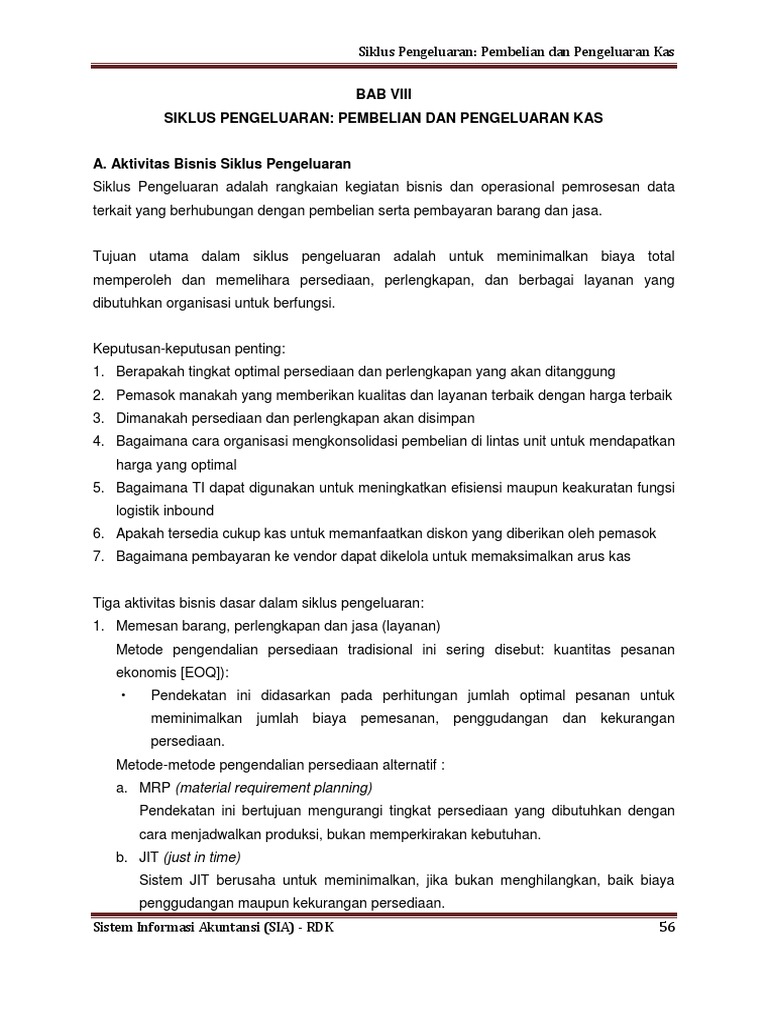 Siklus Pengeluaran: Pembelian dan Pengeluaran Kas

BAB VIII

SIKLUS PENGELUARAN: PEMBELIAN DAN PENGELUARAN KAS

A. Aktivitas Bisnis Siklus Pengeluaran

Siklus Pengeluaran adalah rangkaian kegiatan bisnis dan operasional pemrosesan data terkait yang berhubungan dengan pembelian serta pembayaran barang dan jasa.

Tujuan utama dalam siklus pengeluaran adalah untuk meminimalkan biaya total memperoleh dan memelihara persediaan, perlengkapan, dan berbagai layanan yang dibutuhkan organisasi untuk berfungsi.

Keputusan-keputusan penting:

1. Berapakah tingkat optimal persediaan dan perlengkapan yang akan ditanggung
2. Pemasok manakah yang memberikan kualitas dan layanan terbaik dengan harga terbaik
3. Dimanakah persediaan dan perlengkapan akan disimpan
4. Bagaimana cara organisasi mengkonsolidasi pembelian di lintas unit untuk mendapatkan harga yang optimal
5. Bagaimana TI dapat digunakan untuk meningkatkan efisiensi maupun keakuratan fungsi logistik inbound
6. Apakah tersedia cukup kas untuk memanfaatkan diskon yang diberikan oleh pemasok
7. Bagaimana pembayaran ke vendor dapat dikelola untuk memaksimalkan arus kas

Tiga aktivitas bisnis dasar dalam siklus pengeluaran:

1. Memesan barang, perlengkapan dan jasa (layanan)

Metode pengendalian persediaan tradisional ini sering disebut: kuantitas pesanan ekonomis [EOQ]):

• Pendekatan ini didasarkan pada perhitungan jumlah optimal pesanan untuk meminimalkan jumlah biaya pemesanan, penggudangan dan kekurangan persediaan.

Metode-metode pengendalian persediaan alternatif :

a. MRP (material requirement planning)

Pendekatan ini bertujuan mengurangi tingkat persediaan yang dibutuhkan dengan cara menjadwalkan produksi, bukan memperkirakan kebutuhan.

b. JIT (just in time)

Sistem JIT berusaha untuk meminimalkan, jika bukan menghilangkan, baik biaya penggudangan maupun kekurangan persediaan.

Sistem Informasi Akuntansi (SIA) - RDK

56